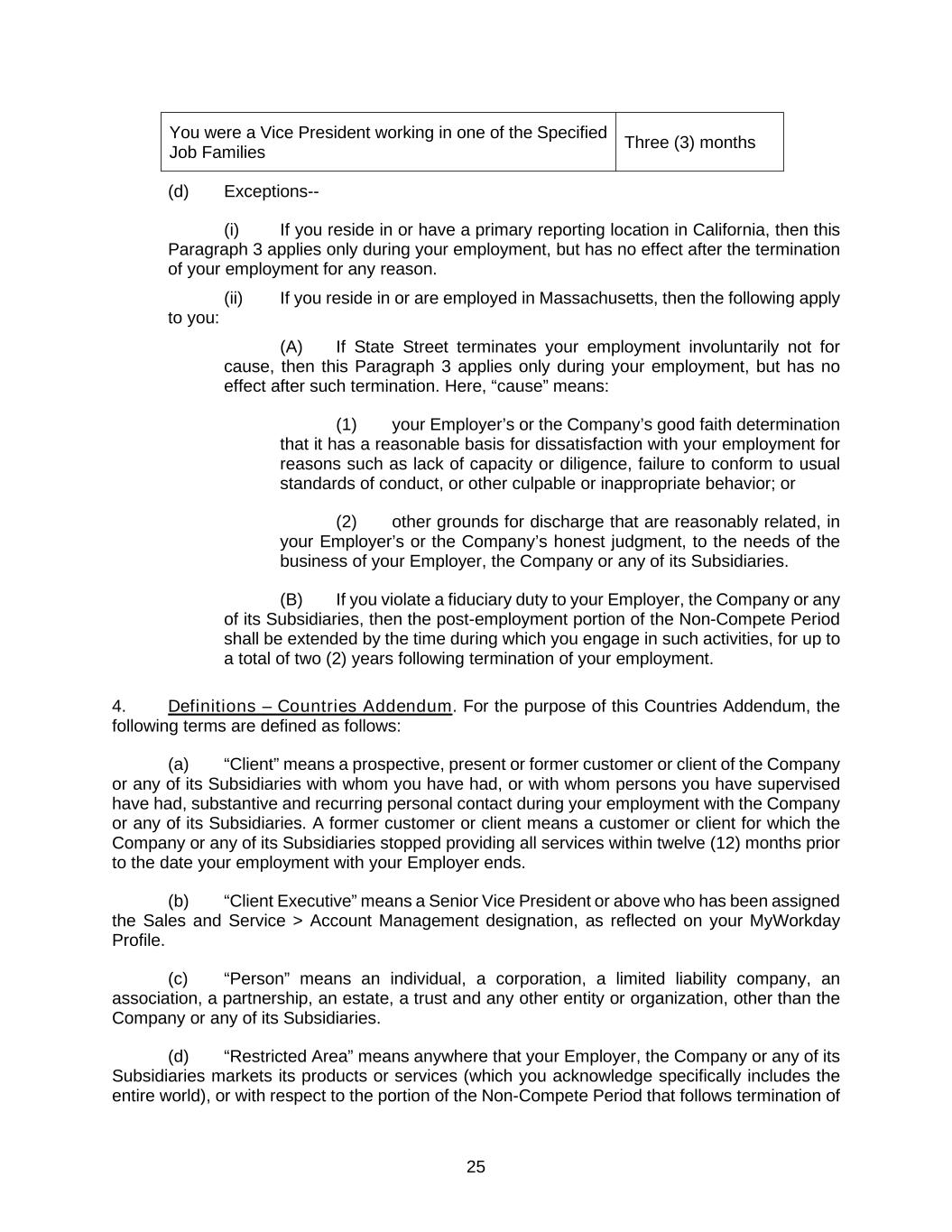 | You were a Vice President working in one of the Specified Job Families | Three (3) months |
|---|---|

(d) Exceptions--

(i) If you reside in or have a primary reporting location in California, then this Paragraph 3 applies only during your employment, but has no effect after the termination of your employment for any reason.

(ii) If you reside in or are employed in Massachusetts, then the following apply to you:

(A) If State Street terminates your employment involuntarily not for cause, then this Paragraph 3 applies only during your employment, but has no effect after such termination. Here, “cause” means:

(1) your Employer’s or the Company’s good faith determination that it has a reasonable basis for dissatisfaction with your employment for reasons such as lack of capacity or diligence, failure to conform to usual standards of conduct, or other culpable or inappropriate behavior; or

(2) other grounds for discharge that are reasonably related, in your Employer’s or the Company’s honest judgment, to the needs of the business of your Employer, the Company or any of its Subsidiaries.

(B) If you violate a fiduciary duty to your Employer, the Company or any of its Subsidiaries, then the post-employment portion of the Non-Compete Period shall be extended by the time during which you engage in such activities, for up to a total of two (2) years following termination of your employment.

4. Definitions – Countries Addendum. For the purpose of this Countries Addendum, the following terms are defined as follows:

(a) “Client” means a prospective, present or former customer or client of the Company or any of its Subsidiaries with whom you have had, or with whom persons you have supervised have had, substantive and recurring personal contact during your employment with the Company or any of its Subsidiaries. A former customer or client means a customer or client for which the Company or any of its Subsidiaries stopped providing all services within twelve (12) months prior to the date your employment with your Employer ends.

(b) “Client Executive” means a Senior Vice President or above who has been assigned the Sales and Service > Account Management designation, as reflected on your MyWorkday Profile.

(c) “Person” means an individual, a corporation, a limited liability company, an association, a partnership, an estate, a trust and any other entity or organization, other than the Company or any of its Subsidiaries.

(d) “Restricted Area” means anywhere that your Employer, the Company or any of its Subsidiaries markets its products or services (which you acknowledge specifically includes the entire world), or with respect to the portion of the Non-Compete Period that follows termination of

25